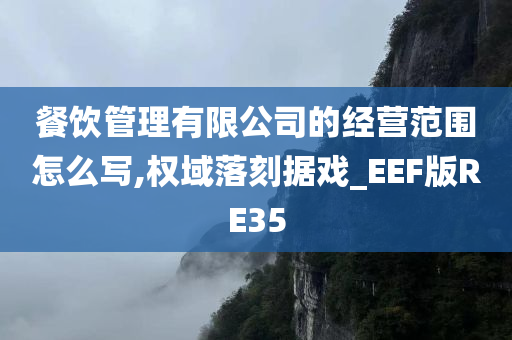 餐饮管理有限公司的经营范围怎么写,权域落刻据戏_EEF版RE35